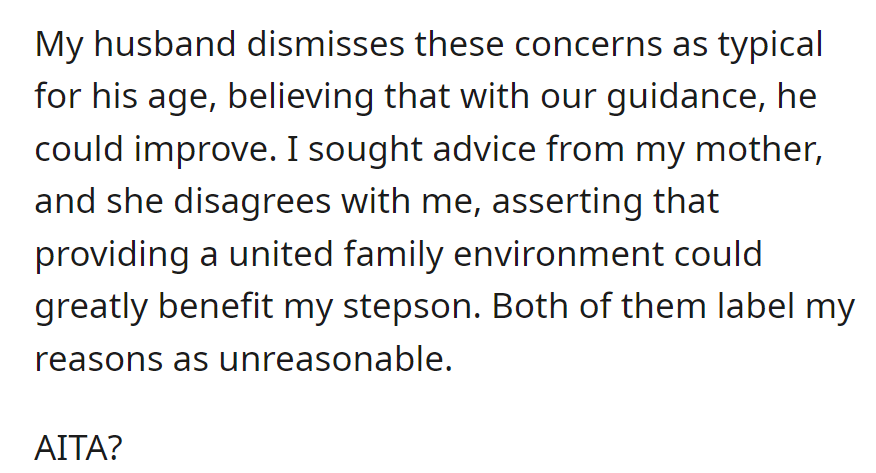 My husband dismisses these concerns as typical for his age, believing that with our guidance, he could improve. I sought advice from my mother, and she disagrees with me, asserting that providing a united family environment could greatly benefit my stepson. Both of them label my reasons as unreasonable.

AITA?